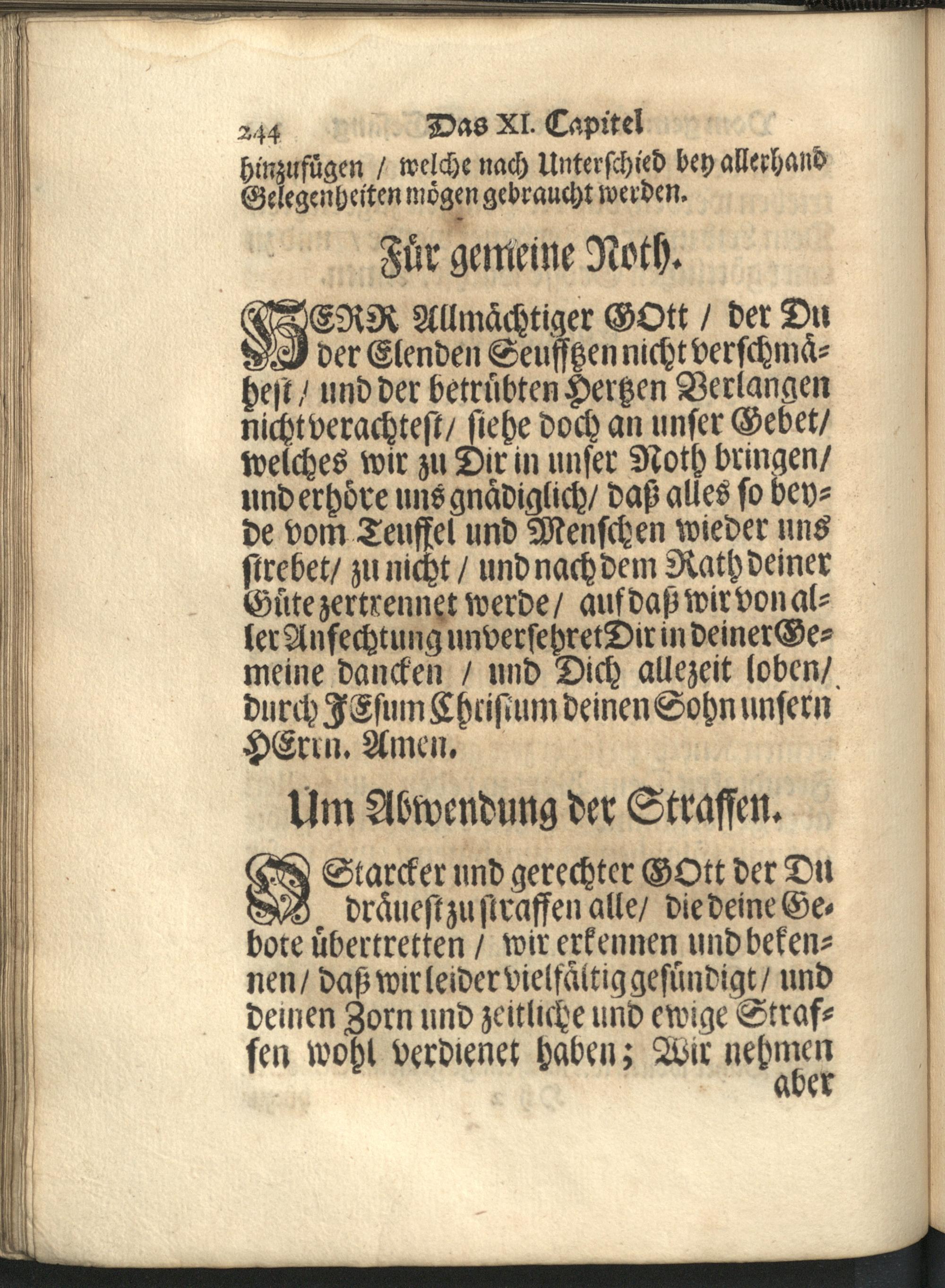 244 Das XI. Capitel

hinzufügen / welche nach Unterschied bey allerhand Gelegenheiten mögen gebraucht werden.

Für gemeine Noth.

HERR Allmächtiger GOtt / der Du der Elenden Seufftzen nicht verschmähest / und der betrübten Hertzen Verlangen nicht verachtest / siehe doch an unser Gebet / welches wir zu Dir in unser Noth bringen / und erhöre uns gnädiglich / daß alles so beyde vom Teuffel und Menschen wieder uns strebet / zu nicht / und nach dem Rath deiner Güte zertrennet werde / auf daß wir von aller Anfechtung unversehret Dir in deiner Gemeine dancken / und Dich allezeit loben / durch JEsum Christum deinen Sohn unsern HErrn. Amen.

Um Abwendung der Straffen.

O Starcker und gerechter GOtt der Du dräuest zu straffen alle / die deine Gebote übertretten / wir erkennen und bekennen / daß wir leider vielfältig gesündigt / und deinen Zorn und zeitliche und ewige Straffen wohl verdienet haben; Wir nehmen aber